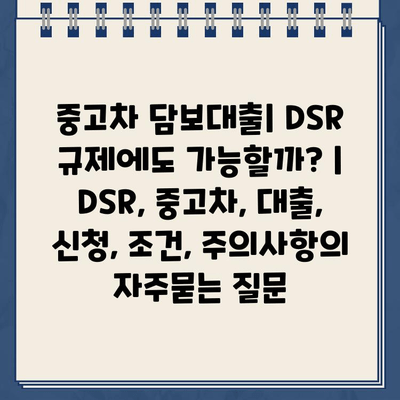 중고차 담보대출| DSR 규제에도 가능할까? | DSR, 중고차, 대출, 신청, 조건, 주의사항의 자주묻는 질문